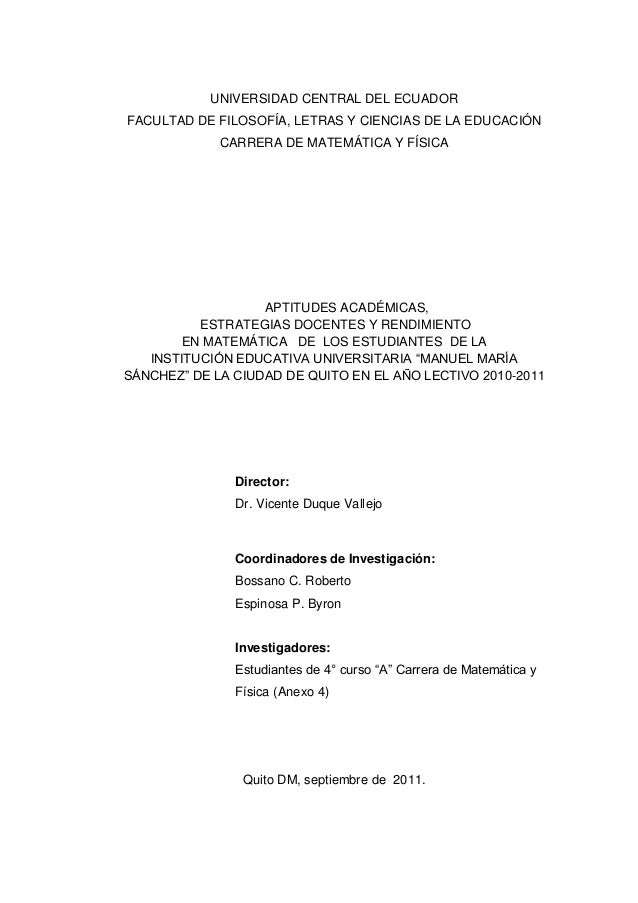 UNIVERSIDAD CENTRAL DEL ECUADOR
FACULTAD DE FILOSOFÍA, LETRAS Y CIENCIAS DE LA EDUCACIÓN
CARRERA DE MATEMÁTICA Y FÍSICA

APTITUDES ACADÉMICAS,
ESTRATEGIAS DOCENTES Y RENDIMIENTO
EN MATEMÁTICA DE LOS ESTUDIANTES DE LA
INSTITUCIÓN EDUCATIVA UNIVERSITARIA “MANUEL MARÍA SÁNCHEZ” DE LA CIUDAD DE QUITO EN EL AÑO LECTIVO 2010-2011

Director:
Dr. Vicente Duque Vallejo

Coordinadores de Investigación:
Bossano C. Roberto
Espinosa P. Byron

Investigadores:
Estudiantes de 4° curso “A” Carrera de Matemática y Física (Anexo 4)

Quito DM, septiembre de 2011.